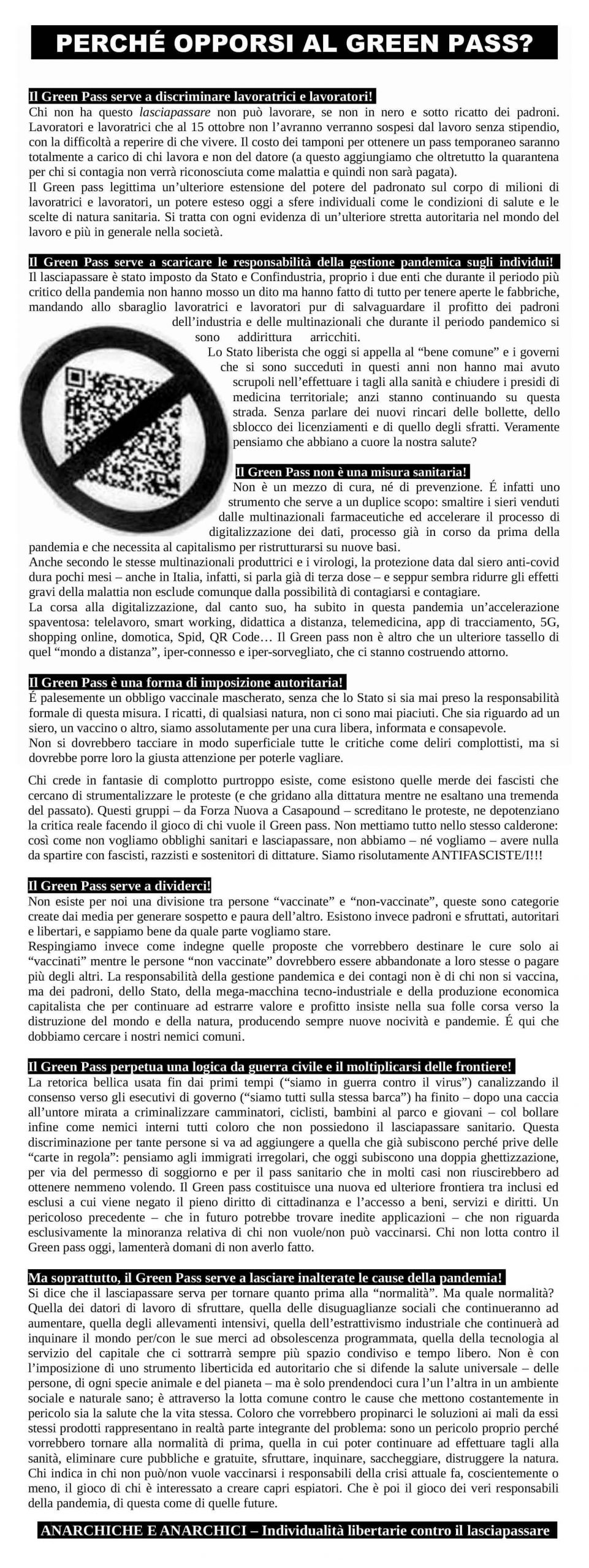 PERCHÉ OPPORSI AL GREEN PASS?

Il Green Pass serve a discriminare lavoratrici e lavoratori!
Chi non ha questo lasciapassare non può lavorare, se non in nero e sotto ricatto dei padroni. Lavoratori e lavoratrici che al 15 ottobre non l'avranno verranno sospesi dal lavoro senza stipendio, con la difficoltà a reperire di che vivere. Il costo dei tamponi per ottenere un pass temporaneo saranno totalmente a carico di chi lavora e non del datore (a questo aggiungiamo che oltretutto la quarantena per chi si contagia non verrà riconosciuta come malattia e quindi non sarà pagata).
Il Green pass legittima un'ulteriore estensione del potere del padronato sul corpo di milioni di lavoratrici e lavoratori, un potere esteso oggi a sfere individuali come le condizioni di salute e le scelte di natura sanitaria. Si tratta con ogni evidenza di un'ulteriore stretta autoritaria nel mondo del lavoro e più in generale nella società.

Il Green Pass serve a scaricare le responsabilità della gestione pandemica sugli individui!
Il lasciapassare è stato imposto da Stato e Confindustria, proprio i due enti che durante il periodo più critico della pandemia non hanno mosso un dito ma hanno fatto di tutto per tenere aperte le fabbriche, mandando allo sbaraglio lavoratrici e lavoratori pur di salvaguardare il profitto dei padroni dell'industria e delle multinazionali che durante il periodo pandemico si sono addirittura arricchiti.
Lo Stato liberista che oggi si appella al "bene comune" e i governi che si sono succeduti in questi anni non hanno mai avuto scrupoli nell'effettuare i tagli alla sanità e chiudere i presidi di medicina territoriale; anzi stanno continuando su questa strada. Senza parlare dei nuovi rincari delle bollette, dello sblocco dei licenziamenti e di quello degli sfratti. Veramente pensiamo che abbiano a cuore la nostra salute?

Il Green Pass non è una misura sanitaria!
Non è un mezzo di cura, né di prevenzione. É infatti uno strumento che serve a un duplice scopo: smaltire i sieri venduti dalle multinazionali farmaceutiche ed accelerare il processo di digitalizzazione dei dati, processo già in corso da prima della pandemia e che necessita al capitalismo per ristrutturarsi su nuove basi.
Anche secondo le stesse multinazionali produttrici e i virologi, la protezione data dal siero anti-covid dura pochi mesi – anche in Italia, infatti, si parla già di terza dose – e seppur sembra ridurre gli effetti gravi della malattia non esclude comunque dalla possibilità di contagiarsi e contagiare.
La corsa alla digitalizzazione, dal canto suo, ha subito in questa pandemia un'accelerazione spaventosa: telelavoro, smart working, didattica a distanza, telemedicina, app di tracciamento, 5G, shopping online, domotica, Spid, QR Code… Il Green pass non è altro che un ulteriore tassello di quel "mondo a distanza", iper-connesso e iper-sorvegliato, che ci stanno costruendo attorno.

Il Green Pass è una forma di imposizione autoritaria!
É palesemente un obbligo vaccinale mascherato, senza che lo Stato si sia mai preso la responsabilità formale di questa misura. I ricatti, di qualsiasi natura, non ci sono mai piaciuti. Che sia riguardo ad un siero, un vaccino o altro, siamo assolutamente per una cura libera, informata e consapevole.
Non si dovrebbero tacciare in modo superficiale tutte le critiche come deliri complottisti, ma si dovrebbe porre loro la giusta attenzione per poterle vagliare.

Chi crede in fantasie di complotto purtroppo esiste, come esistono quelle merde dei fascisti che cercano di strumentalizzare le proteste (e che gridano alla dittatura mentre ne esaltano una tremenda del passato). Questi gruppi – da Forza Nuova a Casapound – screditano le proteste, ne depotenziano la critica reale facendo il gioco di chi vuole il Green pass. Non mettiamo tutto nello stesso calderone: così come non vogliamo obblighi sanitari e lasciapassare, non abbiamo – né vogliamo – avere nulla da spartire con fascisti, razzisti e sostenitori di dittature. Siamo risolutamente ANTIFASCISTE/I!!!

Il Green Pass serve a dividerci!
Non esiste per noi una divisione tra persone "vaccinate" e "non-vaccinate", queste sono categorie create dai media per generare sospetto e paura dell'altro. Esistono invece padroni e sfruttati, autoritari e libertari, e sappiamo bene da quale parte vogliamo stare.
Respingiamo invece come indegne quelle proposte che vorrebbero destinare le cure solo ai "vaccinati" mentre le persone "non vaccinate" dovrebbero essere abbandonate a loro stesse o pagare più degli altri. La responsabilità della gestione pandemica e dei contagi non è di chi non si vaccina, ma dei padroni, dello Stato, della mega-macchina tecno-industriale e della produzione economica capitalista che per continuare ad estrarre valore e profitto insiste nella sua folle corsa verso la distruzione del mondo e della natura, producendo sempre nuove nocività e pandemie. É qui che dobbiamo cercare i nostri nemici comuni.

Il Green Pass perpetua una logica da guerra civile e il moltiplicarsi delle frontiere!
La retorica bellica usata fin dai primi tempi ("siamo in guerra contro il virus") canalizzando il consenso verso gli esecutivi di governo ("siamo tutti sulla stessa barca") ha finito – dopo una caccia all'untore mirata a criminalizzare camminatori, ciclisti, bambini al parco e giovani – col bollare infine come nemici interni tutti coloro che non possiedono il lasciapassare sanitario. Questa discriminazione per tante persone si va ad aggiungere a quella che già subiscono perché prive delle "carte in regola": pensiamo agli immigrati irregolari, che oggi subiscono una doppia ghettizzazione, per via del permesso di soggiorno e per il pass sanitario che in molti casi non riuscirebbero ad ottenere nemmeno volendo. Il Green pass costituisce una nuova ed ulteriore frontiera tra inclusi ed esclusi a cui viene negato il pieno diritto di cittadinanza e l'accesso a beni, servizi e diritti. Un pericoloso precedente – che in futuro potrebbe trovare inedite applicazioni – che non riguarda esclusivamente la minoranza relativa di chi non vuole/non può vaccinarsi. Chi non lotta contro il Green pass oggi, lamenterà domani di non averlo fatto.

Ma soprattutto, il Green Pass serve a lasciare inalterate le cause della pandemia!
Si dice che il lasciapassare serva per tornare quanto prima alla "normalità". Ma quale normalità? Quella dei datori di lavoro di sfruttare, quella delle disuguaglianze sociali che continueranno ad aumentare, quella degli allevamenti intensivi, quella dell'estrattivismo industriale che continuerà ad inquinare il mondo per/con le sue merci ad obsolescenza programmata, quella della tecnologia al servizio del capitale che ci sottrarrà sempre più spazio condiviso e tempo libero. Non è con l'imposizione di uno strumento liberticida ed autoritario che si difende la salute universale – delle persone, di ogni specie animale e del pianeta – ma è solo prendendoci cura l'un l'altra in un ambiente sociale e naturale sano; è attraverso la lotta comune contro le cause che mettono costantemente in pericolo sia la salute che la vita stessa. Coloro che vorrebbero propinarci le soluzioni ai mali da essi stessi prodotti rappresentano in realtà parte integrante del problema: sono un pericolo proprio perché vorrebbero tornare alla normalità di prima, quella in cui poter continuare ad effettuare tagli alla sanità, eliminare cure pubbliche e gratuite, sfruttare, inquinare, saccheggiare, distruggere la natura. Chi indica in chi non può/non vuole vaccinarsi i responsabili della crisi attuale fa, coscientemente o meno, il gioco di chi è interessato a creare capri espiatori. Che è poi il gioco dei veri responsabili della pandemia, di questa come di quelle future.

ANARCHICHE E ANARCHICI – Individualità libertarie contro il lasciapassare